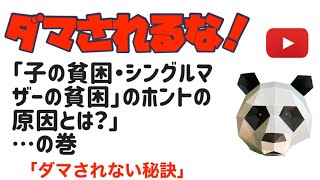 ダマされるな!

「子の貧困・シングルマザーの貧困」のホントの原因とは?」
…の巻

「ダマされない秘訣」